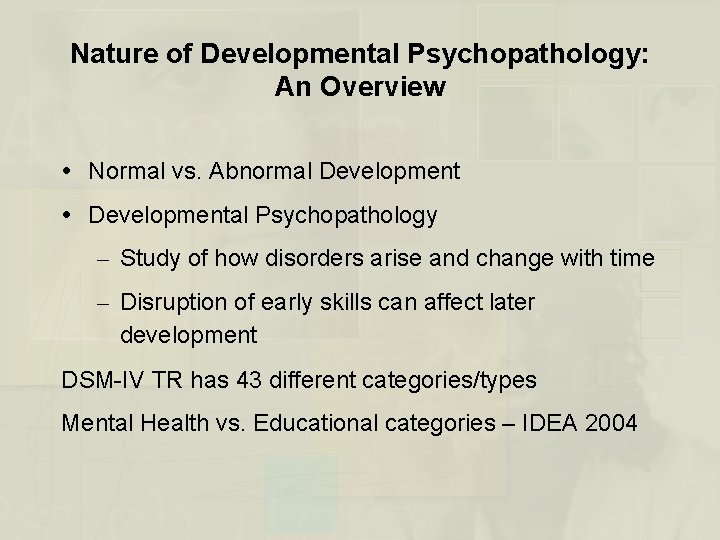 Nature of Developmental Psychopathology: An Overview

• Normal vs. Abnormal Development

• Developmental Psychopathology

– Study of how disorders arise and change with time

– Disruption of early skills can affect later development

DSM-IV TR has 43 different categories/types

Mental Health vs. Educational categories – IDEA 2004